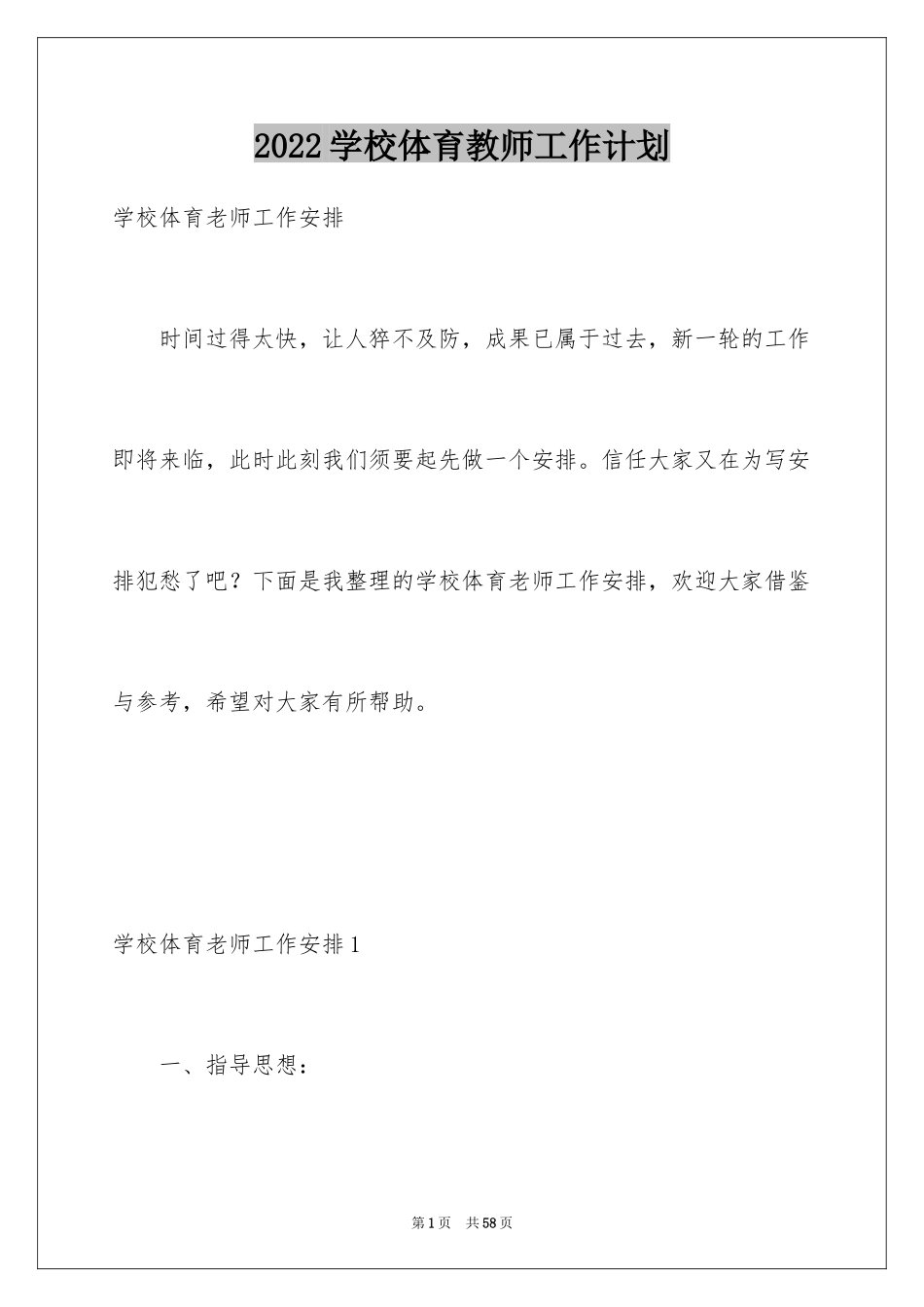 2022学校体育教师工作计划

学校体育老师工作安排

时间过得太快，让人猝不及防，成果已属于过去，新一轮的工作即将来临，此时此刻我们须要起先做一个安排。信任大家又在为写安排犯愁了吧？下面是我整理的学校体育老师工作安排，欢迎大家借鉴与参考，希望对大家有所帮助。

学校体育老师工作安排1

一、指导思想：

第1页 共58页